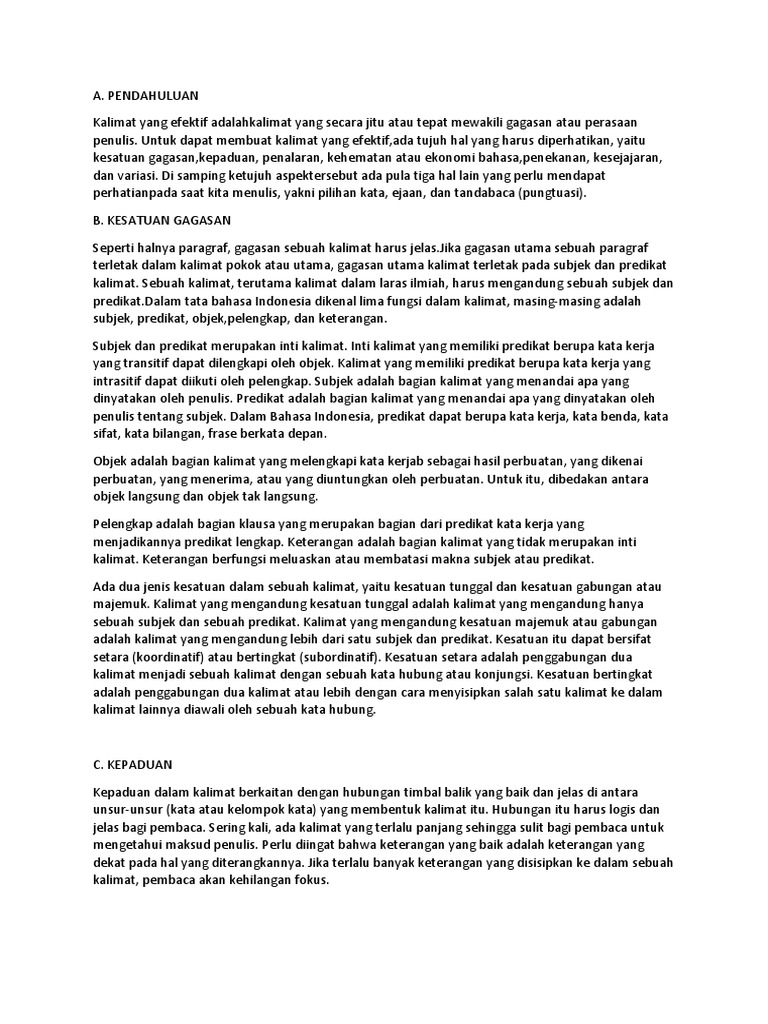 A. PENDAHULUAN

Kalimat yang efektif adalahkalimat yang secara jitu atau tepat mewakili gagasan atau perasaan penulis. Untuk dapat membuat kalimat yang efektif,ada tujuh hal yang harus diperhatikan, yaitu kesatuan gagasan,kepaduan, penalaran, kehematan atau ekonomi bahasa,penekanan, kesejajaran, dan variasi. Di samping ketujuh aspektersebut ada pula tiga hal lain yang perlu mendapat perhatianpada saat kita menulis, yakni pilihan kata, ejaan, dan tandabaca (pungtuasi).

B. KESATUAN GAGASAN

Seperti halnya paragraf, gagasan sebuah kalimat harus jelas.Jika gagasan utama sebuah paragraf terletak dalam kalimat pokok atau utama, gagasan utama kalimat terletak pada subjek dan predikat kalimat. Sebuah kalimat, terutama kalimat dalam laras ilmiah, harus mengandung sebuah subjek dan predikat.Dalam tata bahasa Indonesia dikenal lima fungsi dalam kalimat, masing-masing adalah subjek, predikat, objek,pelengkap, dan keterangan.

Subjek dan predikat merupakan inti kalimat. Inti kalimat yang memiliki predikat berupa kata kerja yang transitif dapat dilengkapi oleh objek. Kalimat yang memiliki predikat berupa kata kerja yang intrasitif dapat diikuti oleh pelengkap. Subjek adalah bagian kalimat yang menandai apa yang dinyatakan oleh penulis. Predikat adalah bagian kalimat yang menandai apa yang dinyatakan oleh penulis tentang subjek. Dalam Bahasa Indonesia, predikat dapat berupa kata kerja, kata benda, kata sifat, kata bilangan, frase berkata depan.

Objek adalah bagian kalimat yang melengkapi kata kerjab sebagai hasil perbuatan, yang dikenai perbuatan, yang menerima, atau yang diuntungkan oleh perbuatan. Untuk itu, dibedakan antara objek langsung dan objek tak langsung.

Pelengkap adalah bagian klausa yang merupakan bagian dari predikat kata kerja yang menjadikannya predikat lengkap. Keterangan adalah bagian kalimat yang tidak merupakan inti kalimat. Keterangan berfungsi meluaskan atau membatasi makna subjek atau predikat.

Ada dua jenis kesatuan dalam sebuah kalimat, yaitu kesatuan tunggal dan kesatuan gabungan atau majemuk. Kalimat yang mengandung kesatuan tunggal adalah kalimat yang mengandung hanya sebuah subjek dan sebuah predikat. Kalimat yang mengandung kesatuan majemuk atau gabungan adalah kalimat yang mengandung lebih dari satu subjek dan predikat. Kesatuan itu dapat bersifat setara (koordinatif) atau bertingkat (subordinatif). Kesatuan setara adalah penggabungan dua kalimat menjadi sebuah kalimat dengan sebuah kata hubung atau konjungsi. Kesatuan bertingkat adalah penggabungan dua kalimat atau lebih dengan cara menyisipkan salah satu kalimat ke dalam kalimat lainnya diawali oleh sebuah kata hubung.

C. KEPADUAN

Kepaduan dalam kalimat berkaitan dengan hubungan timbal balik yang baik dan jelas di antara unsur-unsur (kata atau kelompok kata) yang membentuk kalimat itu. Hubungan itu harus logis dan jelas bagi pembaca. Sering kali, ada kalimat yang terlalu panjang sehingga sulit bagi pembaca untuk mengetahui maksud penulis. Perlu diingat bahwa keterangan yang baik adalah keterangan yang dekat pada hal yang diterangkannya. Jika terlalu banyak keterangan yang disisipkan ke dalam sebuah kalimat, pembaca akan kehilangan fokus.